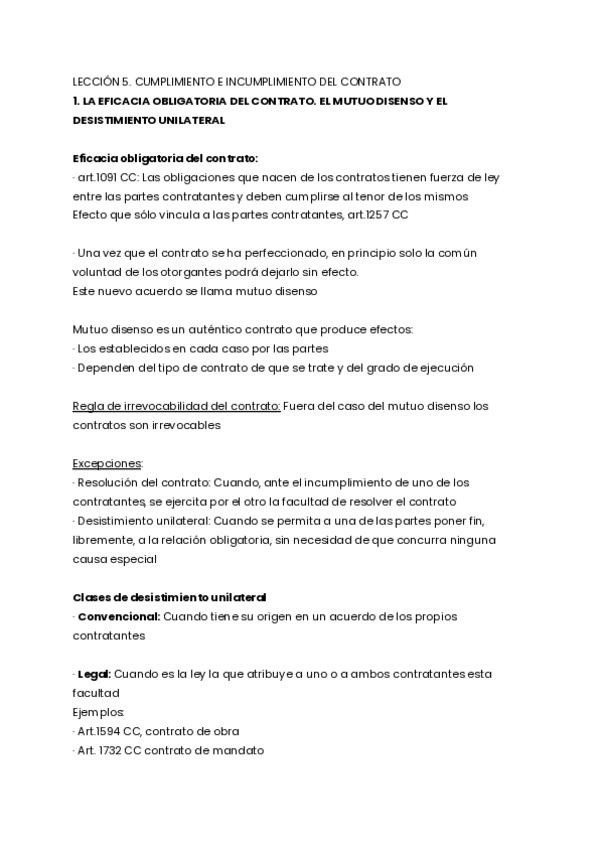 LECCIÓN 5. CUMPLIMIENTO E INCUMPLIMIENTO DEL CONTRATO
1. LA EFICACIA OBLIGATORIA DEL CONTRATO. EL MUTUO DISENSO Y EL DESISTIMIENTO UNILATERAL

Eficacia obligatoria del contrato:
· art.1091 CC: Las obligaciones que nacen de los contratos tienen fuerza de ley entre las partes contratantes y deben cumplirse al tenor de los mismos
Efecto que sólo vincula a las partes contratantes, art.1257 CC

· Una vez que el contrato se ha perfeccionado, en principio solo la común voluntad de los otorgantes podrá dejarlo sin efecto.
Este nuevo acuerdo se llama mutuo disenso

Mutuo disenso es un auténtico contrato que produce efectos:
· Los establecidos en cada caso por las partes
· Dependen del tipo de contrato de que se trate y del grado de ejecución

Regla de irrevocabilidad del contrato: Fuera del caso del mutuo disenso los contratos son irrevocables

Excepciones:
· Resolución del contrato: Cuando, ante el incumplimiento de uno de los contratantes, se ejercita por el otro la facultad de resolver el contrato
· Desistimiento unilateral: Cuando se permita a una de las partes poner fin, libremente, a la relación obligatoria, sin necesidad de que concurra ninguna causa especial

Clases de desistimiento unilateral
· Convencional: Cuando tiene su origen en un acuerdo de los propios contratantes

· Legal: Cuando es la ley la que atribuye a uno o a ambos contratantes esta facultad
Ejemplos:
· Art.1594 CC, contrato de obra
· Art. 1732 CC contrato de mandato